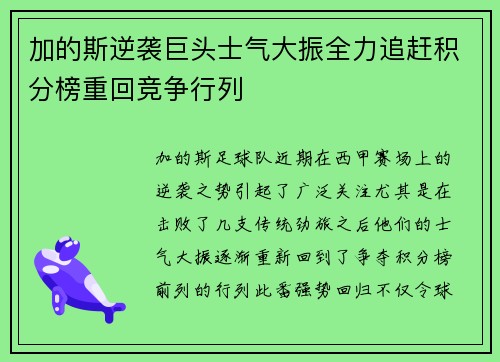 加的斯逆袭巨头士气大振全力追赶积分榜重回竞争行列

加的斯足球队近期在西甲赛场上的逆袭之势引起了广泛关注尤其是在击败了几支传统劲旅之后他们的士气大振逐渐重新回到了争夺积分榜前列的行列此番强势回归不仅令球